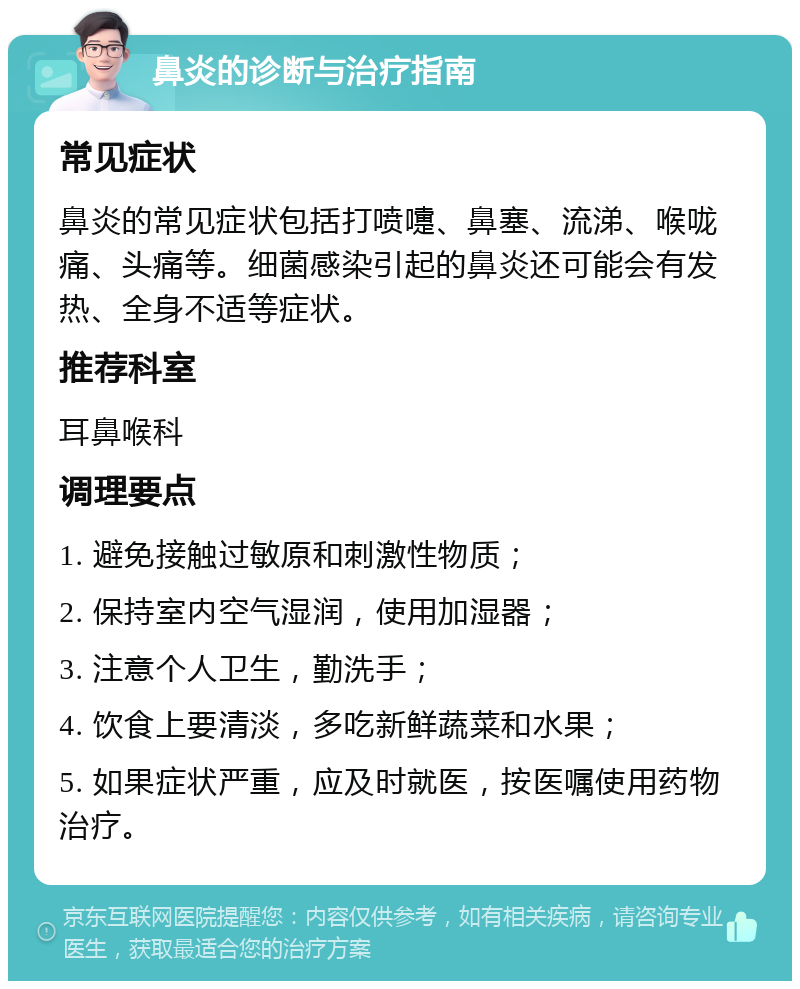 鼻炎的诊断与治疗指南

常见症状

鼻炎的常见症状包括打喷嚏、鼻塞、流涕、喉咙痛、头痛等。细菌感染引起的鼻炎还可能会有发热、全身不适等症状。

推荐科室

耳鼻喉科

调理要点

1. 避免接触过敏原和刺激性物质；

2. 保持室内空气湿润，使用加湿器；

3. 注意个人卫生，勤洗手；

4. 饮食上要清淡，多吃新鲜蔬菜和水果；

5. 如果症状严重，应及时就医，按医嘱使用药物治疗。

京东互联网医院提醒您：内容仅供参考，如有相关疾病，请咨询专业医生，获取最适合您的治疗方案